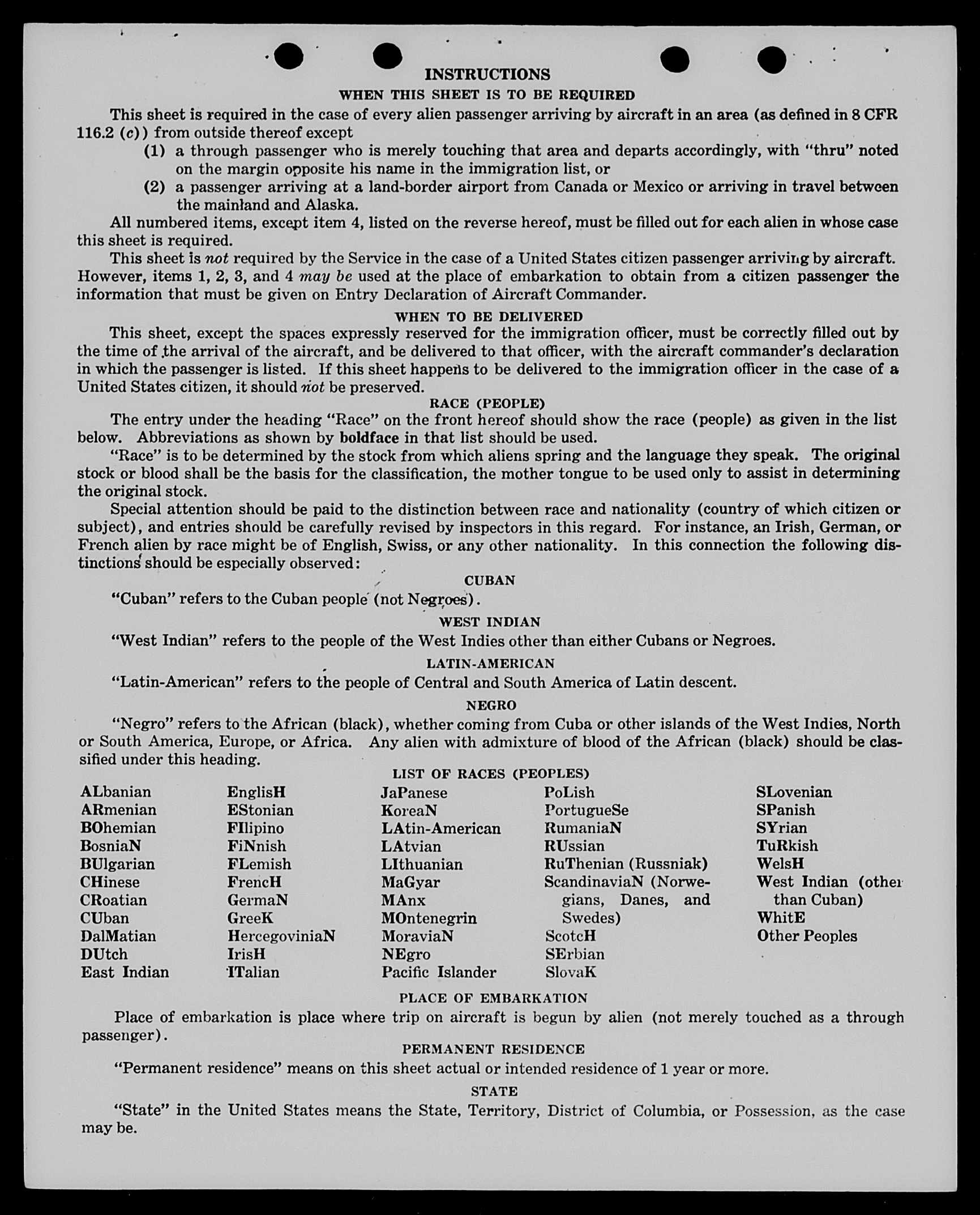 INSTRUCTIONS

WHEN THIS SHEET IS TO BE REQUIRED

This sheet is required in the case of every alien passenger arriving by aircraft in an area (as defined in 8 CFR 116.2 (c)) from outside thereof except

(1) a through passenger who is merely touching that area and departs accordingly, with "thru" noted on the margin opposite his name in the immigration list, or

(2) a passenger arriving at a land-border airport from Canada or Mexico or arriving in travel between the mainland and Alaska.

All numbered items, except item 4, listed on the reverse hereof, must be filled out for each alien in whose case this sheet is required.

This sheet is not required by the Service in the case of a United States citizen passenger arriving by aircraft. However, items 1, 2, 3, and 4 may be used at the place of embarkation to obtain from a citizen passenger the information that must be given on Entry Declaration of Aircraft Commander.

WHEN TO BE DELIVERED

This sheet, except the spaces expressly reserved for the immigration officer, must be correctly filled out by the time of the arrival of the aircraft, and be delivered to that officer, with the aircraft commander's declaration in which the passenger is listed. If this sheet happens to be delivered to the immigration officer in the case of a United States citizen, it should not be preserved.

RACE (PEOPLE)

The entry under the heading "Race" on the front hereof should show the race (people) as given in the list below. Abbreviations as shown by boldface in that list should be used.

"Race" is to be determined by the stock from which aliens spring and the language they speak. The original stock or blood shall be the basis for the classification, the mother tongue to be used only to assist in determining the original stock.

Special attention should be paid to the distinction between race and nationality (country of which citizen or subject), and entries should be carefully revised by inspectors in this regard. For instance, an Irish, German, or French alien by race might be of English, Swiss, or any other nationality. In this connection the following distinctions should be especially observed:

CUBAN

"Cuban" refers to the Cuban people (not Negroes).

WEST INDIAN

"West Indian" refers to the people of the West Indies other than either Cubans or Negroes.

LATIN-AMERICAN

"Latin-American" refers to the people of Central and South America of Latin descent.

NEGRO

"Negro" refers to the African (black), whether coming from Cuba or other islands of the West Indies, North or South America, Europe, or Africa. Any alien with admixture of blood of the African (black) should be classified under this heading.

LIST OF RACES (PEOPLES)

ALbanian
ARmenian
BOhemian
BosniaN
BUlgarian
CHinese
CRoatian
CUban
DalMatian
DUtch
East Indian

EnglisH
EStonian
FIlipino
FiNnish
FLemish
FrencH
GermaN
GreeK
HercegoviniaN
IrisH
ITalian

JaPanese
KoreaN
LAtin-American
LAtvian
LIthuanian
MaGyar
MAnx
MOntenegrin
MoraviaN
NEgro
Pacific Islander

PoLish
PortugueSe
RumaniaN
RUssian
RuThenian (Russniak)
ScandinaviaN (Norwegians, Danes, and Swedes)
ScotcH
SErbian
SlovaK

SLovenian
SPanish
SYrian
TuRkish
WelsH
West Indian (other than Cuban)
WhitE
Other Peoples

PLACE OF EMBARKATION

Place of embarkation is place where trip on aircraft is begun by alien (not merely touched as a through passenger).

PERMANENT RESIDENCE

"Permanent residence" means on this sheet actual or intended residence of 1 year or more.

STATE

"State" in the United States means the State, Territory, District of Columbia, or Possession, as the case may be.